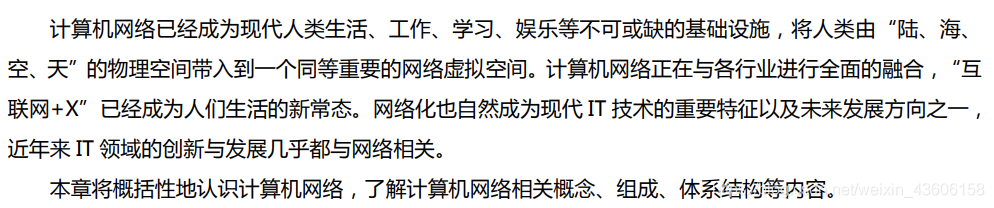 计算机网络已经成为现代人类生活、工作、学习、娱乐等不可或缺的基础设施，将人类由“陆、海、空、天”的物理空间带入到一个同等重要的网络虚拟空间。计算机网络正在与各行业进行全面的融合，“互联网+X”已经成为人们生活的新常态。网络化也自然成为现代 IT 技术的重要特征以及未来发展方向之一，近年来 IT 领域的创新与发展几乎都与网络相关。

本章将概括性地认识计算机网络，了解计算机网络相关概念、组成、体系结构等内容。

https://blog.csdn.net/weixin_43606158